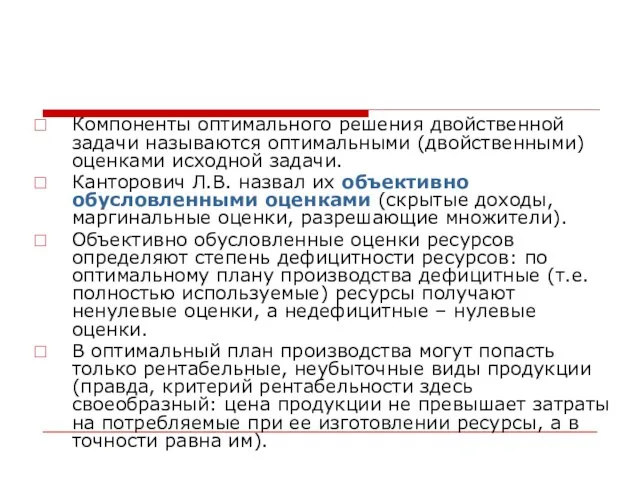 Компоненты оптимального решения двойственной задачи называются оптимальными (двойственными) оценками исходной задачи.

Канторович Л.В. назвал их объективно обусловленными оценками (скрытые доходы, маргинальные оценки, разрешающие множители).

Объективно обусловленные оценки ресурсов определяют степень дефицитности ресурсов: по оптимальному плану производства дефицитные (т.е. полностью используемые) ресурсы получают ненулевые оценки, а недефицитные – нулевые оценки.

В оптимальный план производства могут попасть только рентабельные, неубыточные виды продукции (правда, критерий рентабельности здесь своеобразный: цена продукции не превышает затраты на потребляемые при ее изготовлении ресурсы, а в точности равна им).